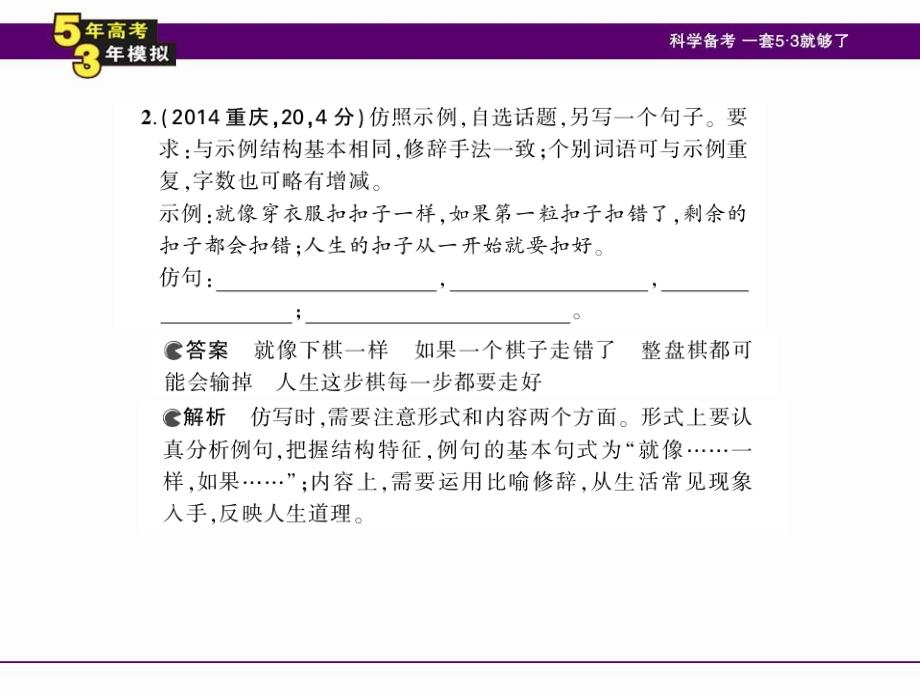 5年高考
3年模拟

科学备考 一套5·3就够了

2.(2014重庆,20,4分)仿照示例,自选话题,另写一个句子。要求:与示例结构基本相同,修辞手法一致;个别词语可与示例重复,字数也可略有增减。
示例:就像穿衣服扣扣子一样,如果第一粒扣子扣错了,剩余的扣子都会扣错;人生的扣子从一开始就要扣好。
仿句:____________,____________,____________;____________。

答案 就像下棋一样 如果一个棋子走错了 整盘棋都可能会输掉 人生这步棋每一步都要走好

解析 仿写时,需要注意形式和内容两个方面。形式上要认真分析例句,把握结构特征,例句的基本句式为“就像……一样,如果……”;内容上,需要运用比喻修辞,从生活常见现象入手,反映人生道理。